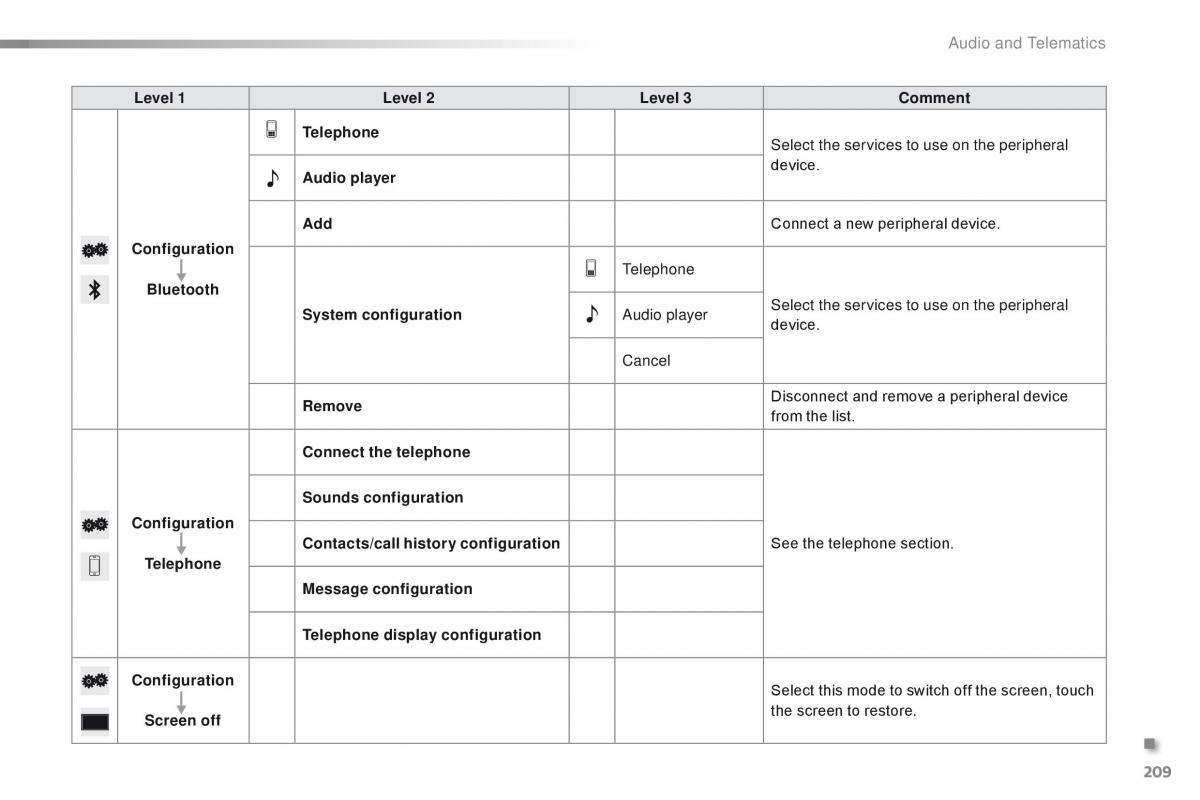 Audio and Telematics

| Level 1 | Level 2 | Level 3 | Comment |
|---|---|---|---|
| Configuration Bluetooth | Telephone | | Select the services to use on the peripheral device. |
| | Audio player | | |
| | Add | | Connect a new peripheral device. |
| | System configuration | Telephone | Select the services to use on the peripheral device. |
| | | Audio player | |
| | | Cancel | |
| | Remove | | Disconnect and remove a peripheral device from the list. |
| Configuration Telephone | Connect the telephone | | See the telephone section. |
| | Sounds configuration | | |
| | Contacts/call history configuration | | |
| | Message configuration | | |
| | Telephone display configuration | | |
| Configuration Screen off | | | Select this mode to switch off the screen, touch the screen to restore. |

209